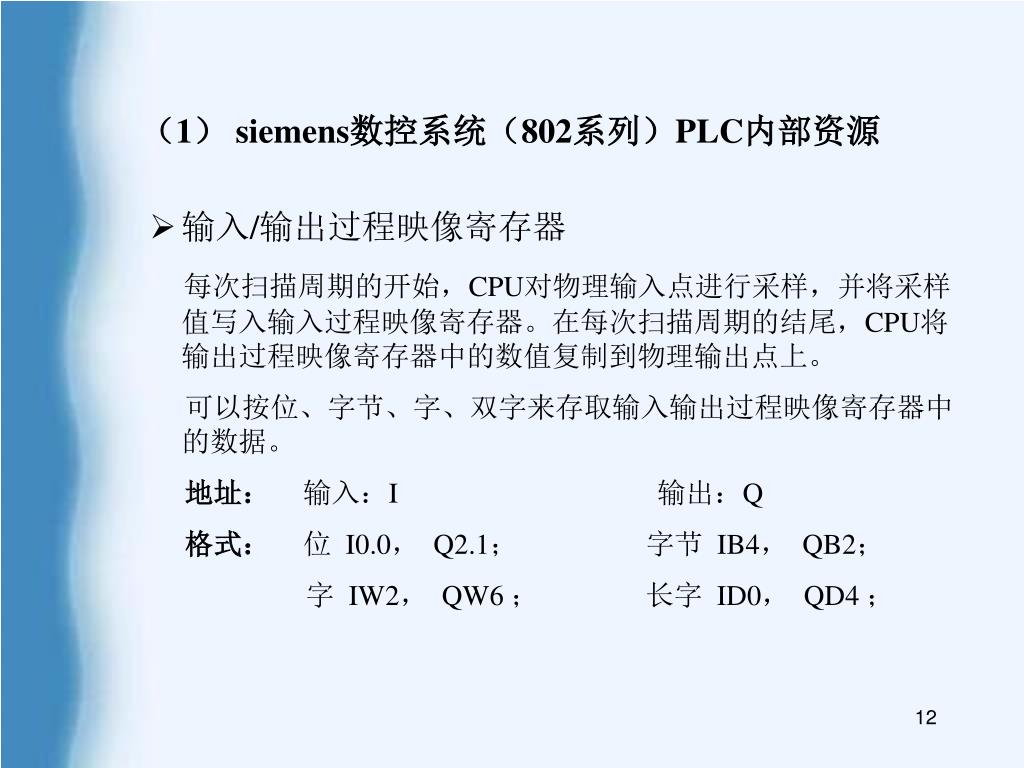 （1） siemens数控系统（802系列）PLC内部资源

➢ 输入/输出过程映像寄存器

每次扫描周期的开始，CPU对物理输入点进行采样，并将采样值写入输入过程映像寄存器。在每次扫描周期的结尾，CPU将输出过程映像寄存器中的数值复制到物理输出点上。

可以按位、字节、字、双字来存取输入输出过程映像寄存器中的数据。

地址： 输入：I 输出：Q

格式： 位 I0.0， Q2.1； 字节 IB4， QB2；

字 IW2， QW6； 长字 ID0， QD4；

12